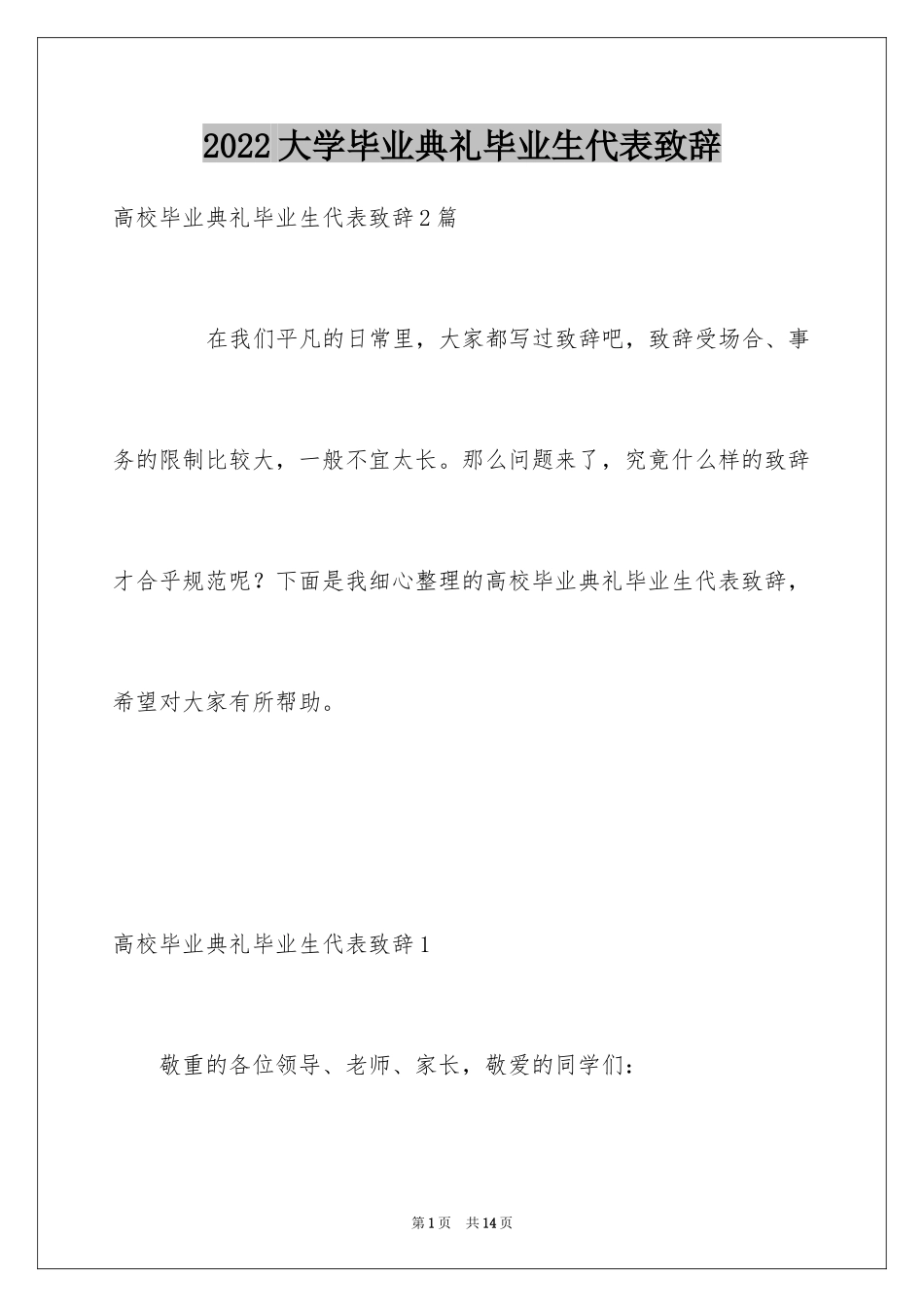 2022大学毕业典礼毕业生代表致辞

高校毕业典礼毕业生代表致辞2篇

在我们平凡的日常里，大家都写过致辞吧，致辞受场合、事务的限制比较大，一般不宜太长。那么问题来了，究竟什么样的致辞才合乎规范呢？下面是我细心整理的高校毕业典礼毕业生代表致辞，希望对大家有所帮助。

高校毕业典礼毕业生代表致辞1

敬重的各位领导、老师、家长，敬爱的同学们：

第1页 共14页